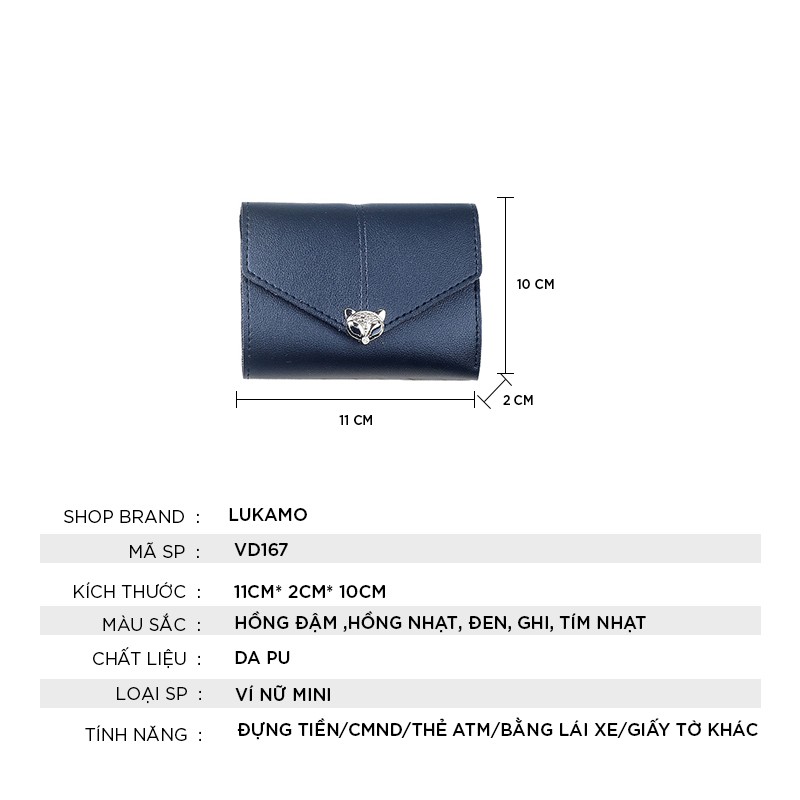 10 CM

2 CM

11 CM

SHOP BRAND : LUKAMO

MÃ SP : VD167

KÍCH THƯỚC : 11CM* 2CM* 10CM

MÀU SẮC : HỒNG ĐẬM ,HỒNG NHẠT, ĐEN, GHI, TÍM NHẠT

CHẤT LIỆU : DA PU

LOẠI SP : VÍ NỮ MINI

TÍNH NĂNG : ĐỰNG TIỀN/CMND/THẺ ATM/BẰNG LÁI XE/GIẤY TỜ KHÁC